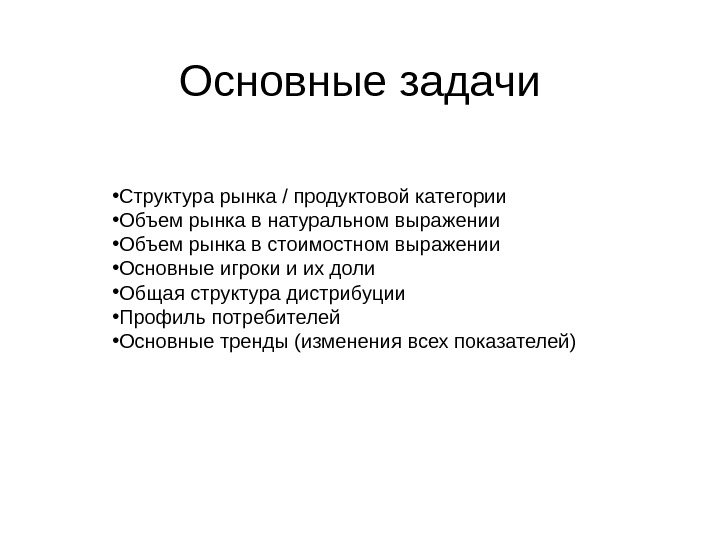 Основные задачи

•Структура рынка / продуктовой категории
•Объем рынка в натуральном выражении
•Объем рынка в стоимостном выражении
•Основные игроки и их доли
•Общая структура дистрибуции
•Профиль потребителей
•Основные тренды (изменения всех показателей)